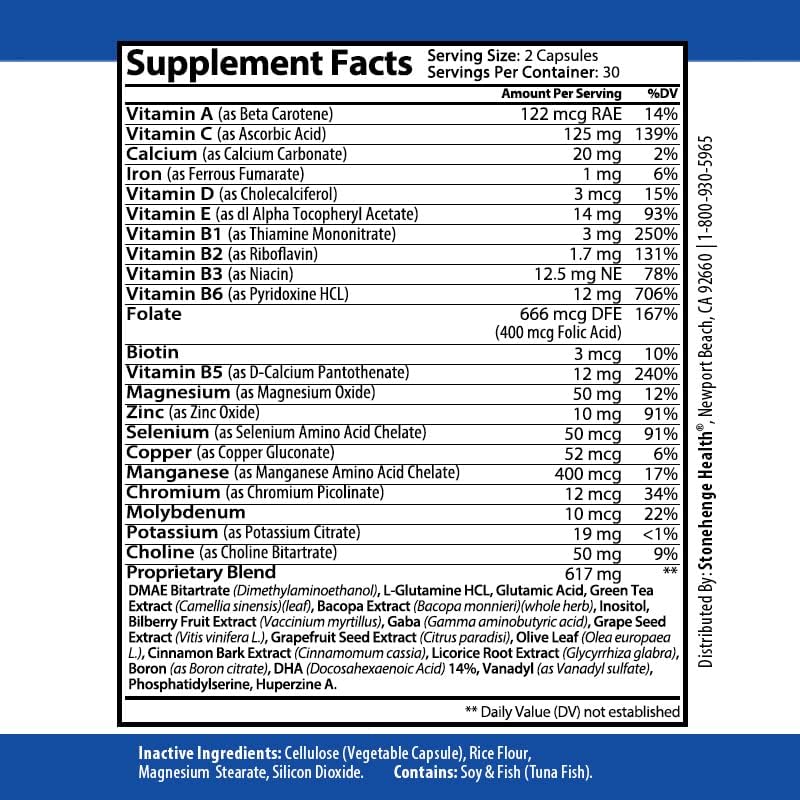 Supplement Facts
Serving Size: 2 Capsules
Servings Per Container: 30

| | Amount Per Serving | %DV |
|---|---|---|
| Vitamin A (as Beta Carotene) | 122 mcg RAE | 14% |
| Vitamin C (as Ascorbic Acid) | 125 mg | 139% |
| Calcium (as Calcium Carbonate) | 20 mg | 2% |
| Iron (as Ferrous Fumarate) | 1 mg | 6% |
| Vitamin D (as Cholecalciferol) | 3 mcg | 15% |
| Vitamin E (as dl Alpha Tocopheryl Acetate) | 14 mg | 93% |
| Vitamin B1 (as Thiamine Mononitrate) | 3 mg | 250% |
| Vitamin B2 (as Riboflavin) | 1.7 mg | 131% |
| Vitamin B3 (as Niacin) | 12.5 mg NE | 78% |
| Vitamin B6 (as Pyridoxine HCL) | 12 mg | 706% |
| Folate | 666 mcg DFE (400 mcg Folic Acid) | 167% |
| Biotin | 3 mcg | 10% |
| Vitamin B5 (as D-Calcium Pantothenate) | 12 mg | 240% |
| Magnesium (as Magnesium Oxide) | 50 mg | 12% |
| Zinc (as Zinc Oxide) | 10 mg | 91% |
| Selenium (as Selenium Amino Acid Chelate) | 50 mcg | 91% |
| Copper (as Copper Gluconate) | 52 mcg | 6% |
| Manganese (as Manganese Amino Acid Chelate) | 400 mcg | 17% |
| Chromium (as Chromium Picolinate) | 12 mcg | 34% |
| Molybdenum | 10 mcg | 22% |
| Potassium (as Potassium Citrate) | 19 mg | <1% |
| Choline (as Choline Bitartrate) | 50 mg | 9% |
| Proprietary Blend | 617 mg | ** |

DMAE Bitartrate (Dimethylaminoethanol), L-Glutamine HCL, Glutamic Acid, Green Tea Extract (Camellia sinensis)(leaf), Bacopa Extract (Bacopa monnieri)(whole herb), Inositol, Bilberry Fruit Extract (Vaccinium myrtillus), Gaba (Gamma aminobutyric acid), Grape Seed Extract (Vitis vinifera L.), Grapefruit Seed Extract (Citrus paradisi), Olive Leaf (Olea europaea L.), Cinnamon Bark Extract (Cinnamomum cassia), Licorice Root Extract (Glycyrrhiza glabra), Boron (as Boron citrate), DHA (Docosahexaenoic Acid) 14%, Vanadyl (as Vanadyl sulfate), Phosphatidylserine, Huperzine A.

** Daily Value (DV) not established

Distributed By: Stonehenge Health®, Newport Beach, CA 92660 | 1-800-930-5965

Inactive Ingredients: Cellulose (Vegetable Capsule), Rice Flour, Magnesium Stearate, Silicon Dioxide. Contains: Soy & Fish (Tuna Fish).